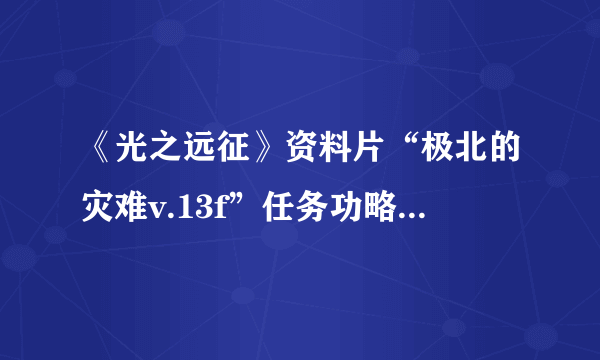 《光之远征》资料片“极北的灾难v.13f”任务功略...